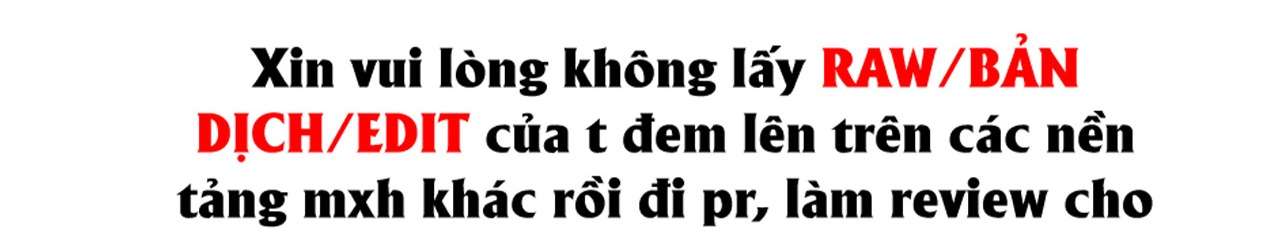 Xin vui lòng không lấy RAW/BẢN DỊCH/EDIT của t đem lên trên các nền tảng mxh khác rồi đi pr, làm review cho